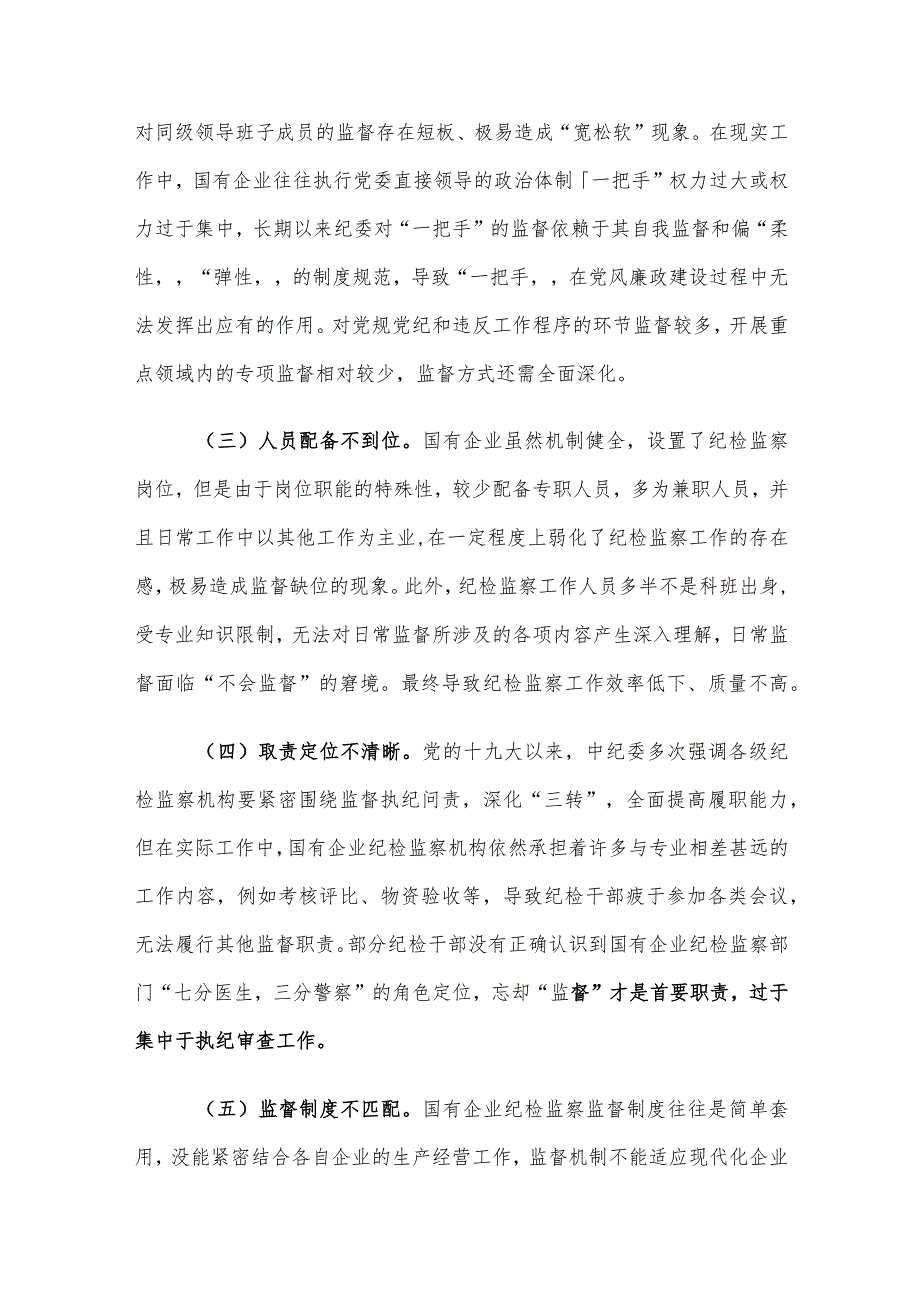 对同级领导班子成员的监督存在短板、极易造成“宽松软”现象。在现实工作中，国有企业往往执行党委直接领导的政治体制「一把手”权力过大或权力过于集中，长期以来纪委对“一把手”的监督依赖于其自我监督和偏“柔性，，“弹性，，的制度规范，导致“一把手，，在党风廉政建设过程中无法发挥出应有的作用。对党规党纪和违反工作程序的环节监督较多，开展重点领域内的专项监督相对较少，监督方式还需全面深化。

（三）人员配备不到位。国有企业虽然机制健全，设置了纪检监察岗位，但是由于岗位职能的特殊性，较少配备专职人员，多为兼职人员，并且日常工作中以其他工作为主业，在一定程度上弱化了纪检监察工作的存在感，极易造成监督缺位的现象。此外，纪检监察工作人员多半不是科班出身，受专业知识限制，无法对日常监督所涉及的各项内容产生深入理解，日常监督面临“不会监督”的窘境。最终导致纪检监察工作效率低下、质量不高。

（四）取责定位不清晰。党的十九大以来，中纪委多次强调各级纪检监察机构要紧密围绕监督执纪问责，深化“三转”，全面提高履职能力，但在实际工作中，国有企业纪检监察机构依然承担着许多与专业相差甚远的工作内容，例如考核评比、物资验收等，导致纪检干部疲于参加各类会议，无法履行其他监督职责。部分纪检干部没有正确认识到国有企业纪检监察部门“七分医生，三分警察”的角色定位，忘却“监督”才是首要职责，过于集中于执纪审查工作。

（五）监督制度不匹配。国有企业纪检监察监督制度往往是简单套用，没能紧密结合各自企业的生产经营工作，监督机制不能适应现代化企业